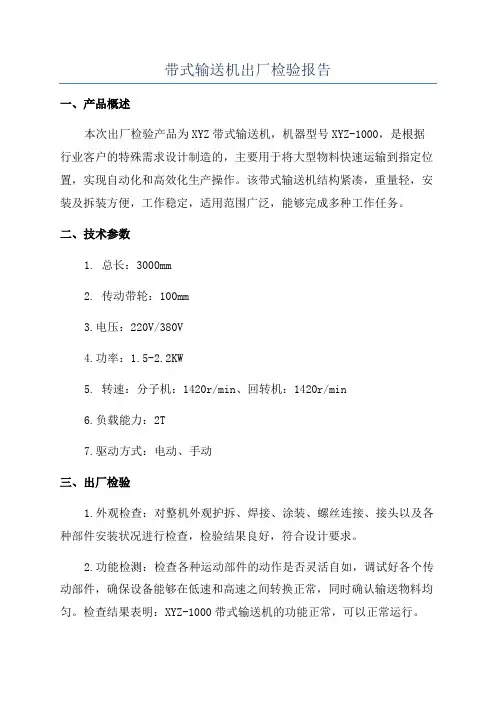 带式输送机出厂检验报告

一、产品概述

本次出厂检验产品为XYZ带式输送机，机器型号XYZ-1000，是根据行业客户的特殊需求设计制造的，主要用于将大型物料快速运输到指定位置，实现自动化和高效化生产操作。该带式输送机结构紧凑，重量轻，安装及拆装方便，工作稳定，适用范围广泛，能够完成多种工作任务。

二、技术参数

1. 总长：3000mm

2. 传动带轮：100mm

3.电压：220V/380V

4.功率：1.5-2.2KW

5. 转速：分子机：1420r/min、回转机：1420r/min

6.负载能力：2T

7.驱动方式：电动、手动

三、出厂检验

1.外观检查：对整机外观护拆、焊接、涂装、螺丝连接、接头以及各种部件安装状况进行检查，检验结果良好，符合设计要求。

2.功能检测：检查各种运动部件的动作是否灵活自如，调试好各个传动部件，确保设备能够在低速和高速之间转换正常，同时确认输送物料均匀。检查结果表明：XYZ-1000带式输送机的功能正常，可以正常运行。